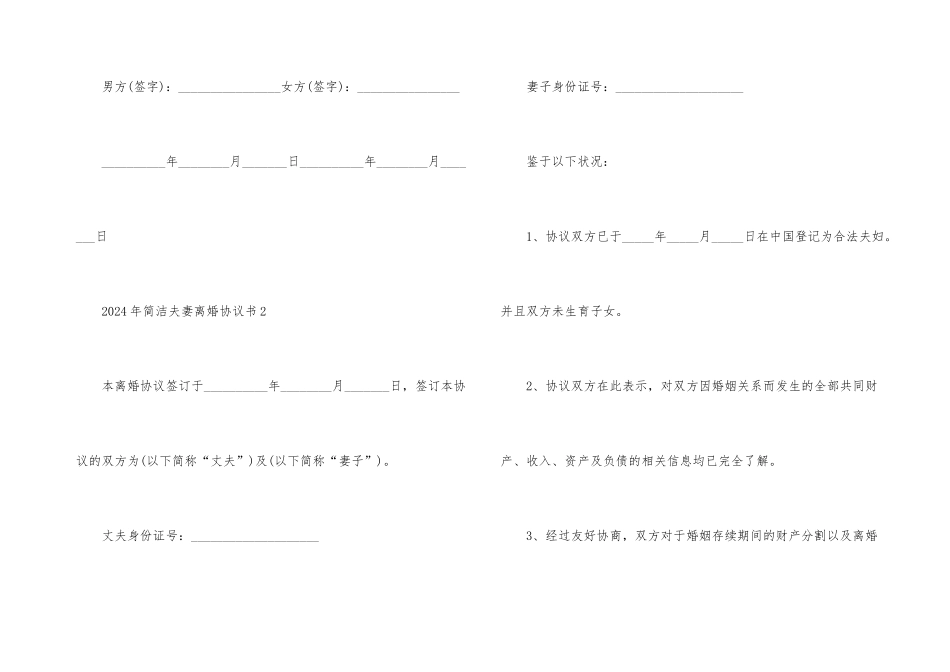 男方(签字)：____女方(签字)：____

____年____月____日____年____月____日

2024年简洁夫妻离婚协议书2

本离婚协议签订于____年____月____日，签订本协议的双方为(以下简称“丈夫”)及(以下简称“妻子”)。

丈夫身份证号：____

妻子身份证号：____

鉴于以下状况：

1、协议双方已于____年____月____日在中国登记为合法夫妇。并且双方未生育子女。

2、协议双方在此表示，对双方因婚姻关系而发生的全部共同财产、收入、资产及负债的相关信息均已完全了解。

3、经过友好协商，双方对于婚姻存续期间的财产分割以及离婚